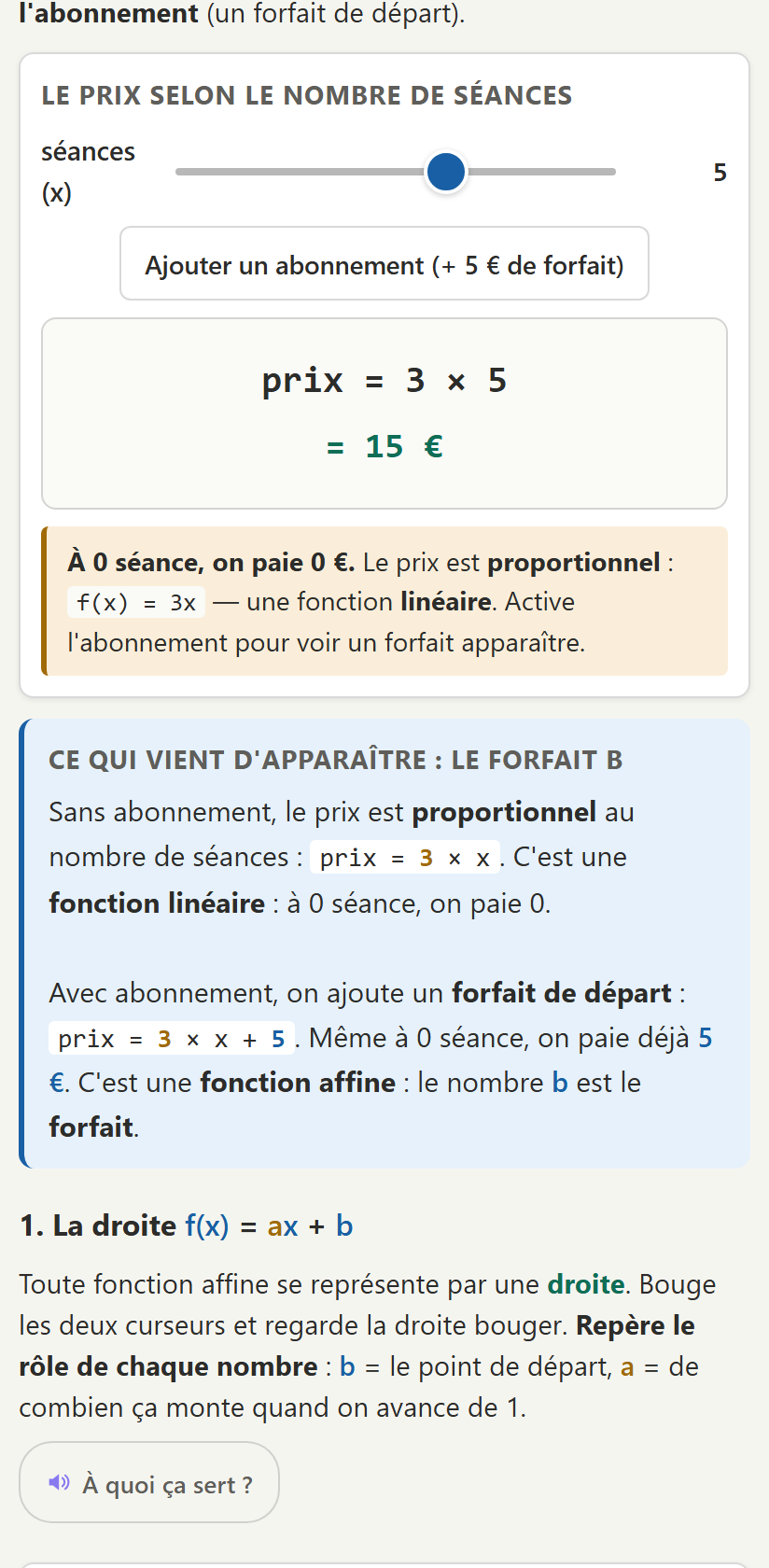 l'abonnement (un forfait de départ).

LE PRIX SELON LE NOMBRE DE SÉANCES

séances (x)

5

Ajouter un abonnement (+ 5 € de forfait)

prix = 3 × 5

= 15 €

À 0 séance, on paie 0 €. Le prix est proportionnel : f(x) = 3x — une fonction linéaire. Active l'abonnement pour voir un forfait apparaître.

CE QUI VIENT D'APPARAÎTRE : LE FORFAIT B

Sans abonnement, le prix est proportionnel au nombre de séances : prix = 3 × x. C'est une fonction linéaire : à 0 séance, on paie 0.

Avec abonnement, on ajoute un forfait de départ : prix = 3 × x + 5. Même à 0 séance, on paie déjà 5 €. C'est une fonction affine : le nombre b est le forfait.

1. La droite f(x) = ax + b

Toute fonction affine se représente par une droite. Bouge les deux curseurs et regarde la droite bouger. Repère le rôle de chaque nombre : b = le point de départ, a = de combien ça monte quand on avance de 1.

À quoi ça sert ?